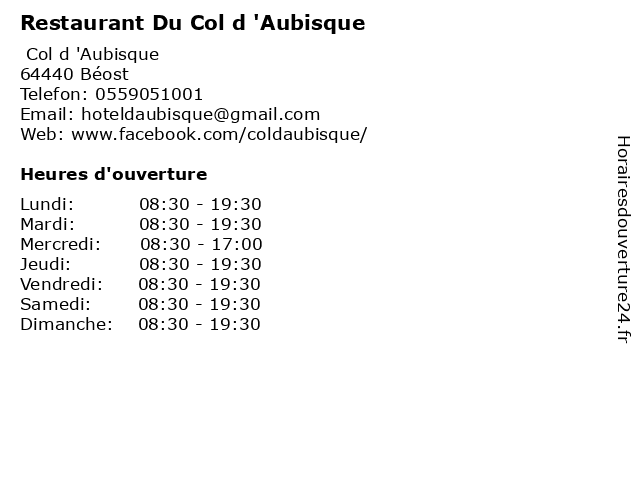 Restaurant Du Col d 'Aubisque

Col d 'Aubisque
64440 Béost
Telefon: 0559051001
Email: hoteldaubisque@gmail.com
Web: www.facebook.com/coldaubisque/

Heures d'ouverture

Lundi: 08:30 - 19:30
Mardi: 08:30 - 19:30
Mercredi: 08:30 - 17:00
Jeudi: 08:30 - 19:30
Vendredi: 08:30 - 19:30
Samedi: 08:30 - 19:30
Dimanche: 08:30 - 19:30

Horairesdouverture24.fr